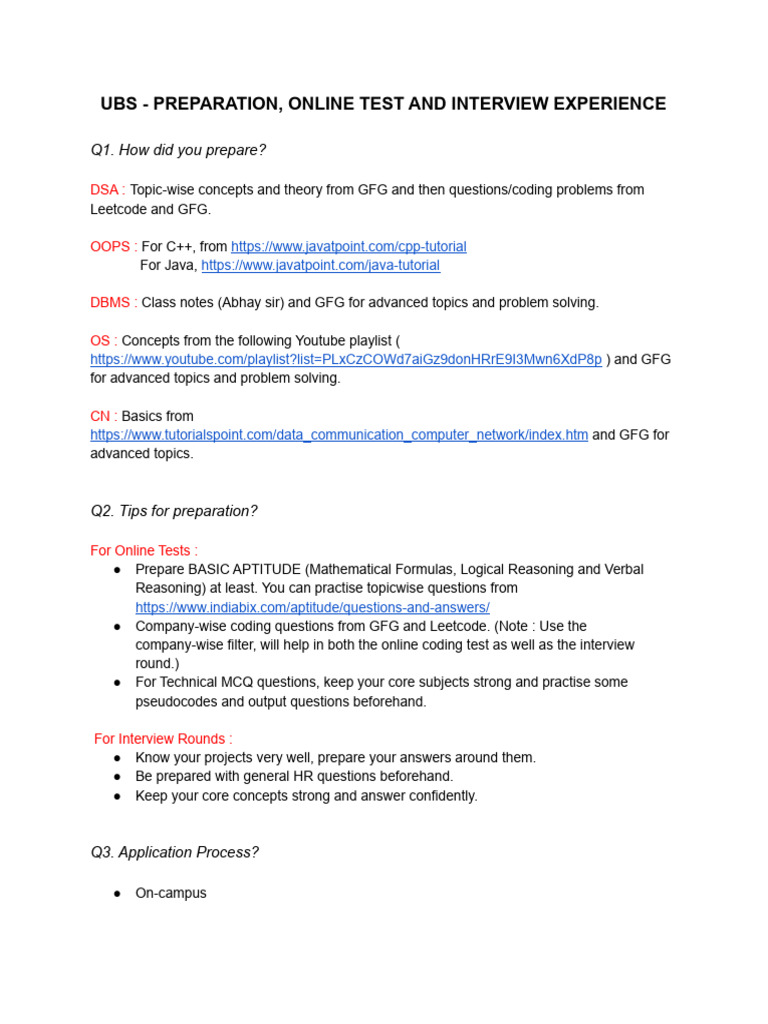 UBS - PREPARATION, ONLINE TEST AND INTERVIEW EXPERIENCE

Q1. How did you prepare?

DSA : Topic-wise concepts and theory from GFG and then questions/coding problems from Leetcode and GFG.

OOPS : For C++, from https://www.javatpoint.com/cpp-tutorial
For Java, https://www.javatpoint.com/java-tutorial

DBMS : Class notes (Abhay sir) and GFG for advanced topics and problem solving.

OS : Concepts from the following Youtube playlist ( https://www.youtube.com/playlist?list=PLxCzCOWd7aiGz9donHRrE9I3Mwn6XdP8p ) and GFG for advanced topics and problem solving.

CN : Basics from https://www.tutorialspoint.com/data_communication_computer_network/index.htm and GFG for advanced topics.

Q2. Tips for preparation?

For Online Tests :
● Prepare BASIC APTITUDE (Mathematical Formulas, Logical Reasoning and Verbal Reasoning) at least. You can practise topicwise questions from https://www.indiabix.com/aptitude/questions-and-answers/
● Company-wise coding questions from GFG and Leetcode. (Note : Use the company-wise filter, will help in both the online coding test as well as the interview round.)
● For Technical MCQ questions, keep your core subjects strong and practise some pseudocodes and output questions beforehand.

For Interview Rounds :
● Know your projects very well, prepare your answers around them.
● Be prepared with general HR questions beforehand.
● Keep your core concepts strong and answer confidently.

Q3. Application Process?

● On-campus